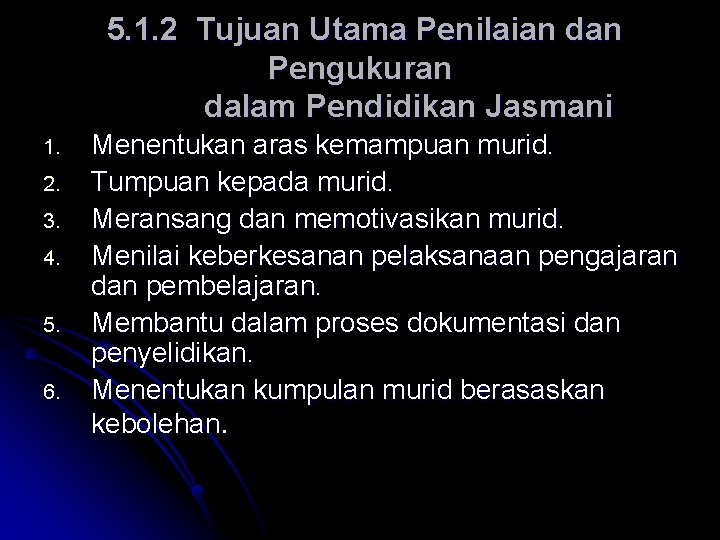 5.1.2 Tujuan Utama Penilaian dan Pengukuran dalam Pendidikan Jasmani

1. Menentukan aras kemampuan murid.
2. Tumpuan kepada murid.
3. Meransang dan memotivasikan murid.
4. Menilai keberkesanan pelaksanaan pengajaran dan pembelajaran.
5. Membantu dalam proses dokumentasi dan penyelidikan.
6. Menentukan kumpulan murid berasaskan kebolehan.